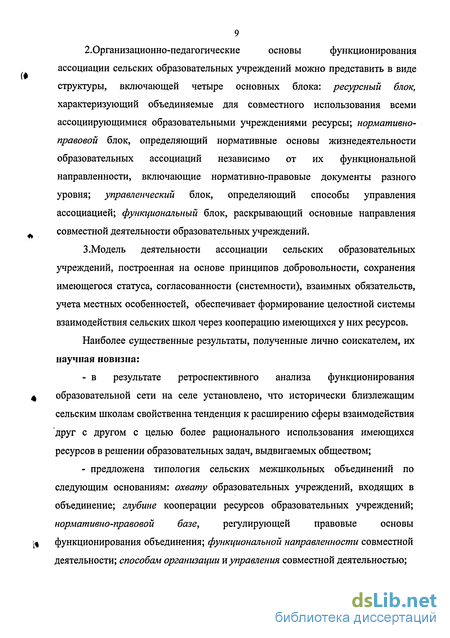 9

2.Организационно-педагогические основы функционирования ассоциации сельских образовательных учреждений можно представить в виде структуры, включающей четыре основных блока: ресурсный блок, характеризующий объединяемые для совместного использования всеми ассоциирующимися образовательными учреждениями ресурсы; нормативно-правовой блок, определяющий нормативные основы жизнедеятельности образовательных ассоциаций независимо от их функциональной направленности, включающие нормативно-правовые документы разного уровня; управленческий блок, определяющий способы управления ассоциацией; функциональный блок, раскрывающий основные направления совместной деятельности образовательных учреждений.

3.Модель деятельности ассоциации сельских образовательных учреждений, построенная на основе принципов добровольности, сохранения имеющегося статуса, согласованности (системности), взаимных обязательств, учета местных особенностей, обеспечивает формирование целостной системы взаимодействия сельских школ через кооперацию имеющихся у них ресурсов.

Наиболее существенные результаты, полученные лично соискателем, их научная новизна:

- в результате ретроспективного анализа функционирования образовательной сети на селе установлено, что исторически близлежащим сельским школам свойственна тенденция к расширению сферы взаимодействия друг с другом с целью более рационального использования имеющихся ресурсов в решении образовательных задач, выдвигаемых обществом;

- предложена типология сельских межшкольных объединений по следующим основаниям: охвату образовательных учреждений, входящих в объединение; глубине кооперации ресурсов образовательных учреждений; нормативно-правовой базе, регулирующей правовые основы функционирования объединения; функциональной направленности совместной деятельности; способам организации и управления совместной деятельностью;

dsLib.net
библиотека диссертаций